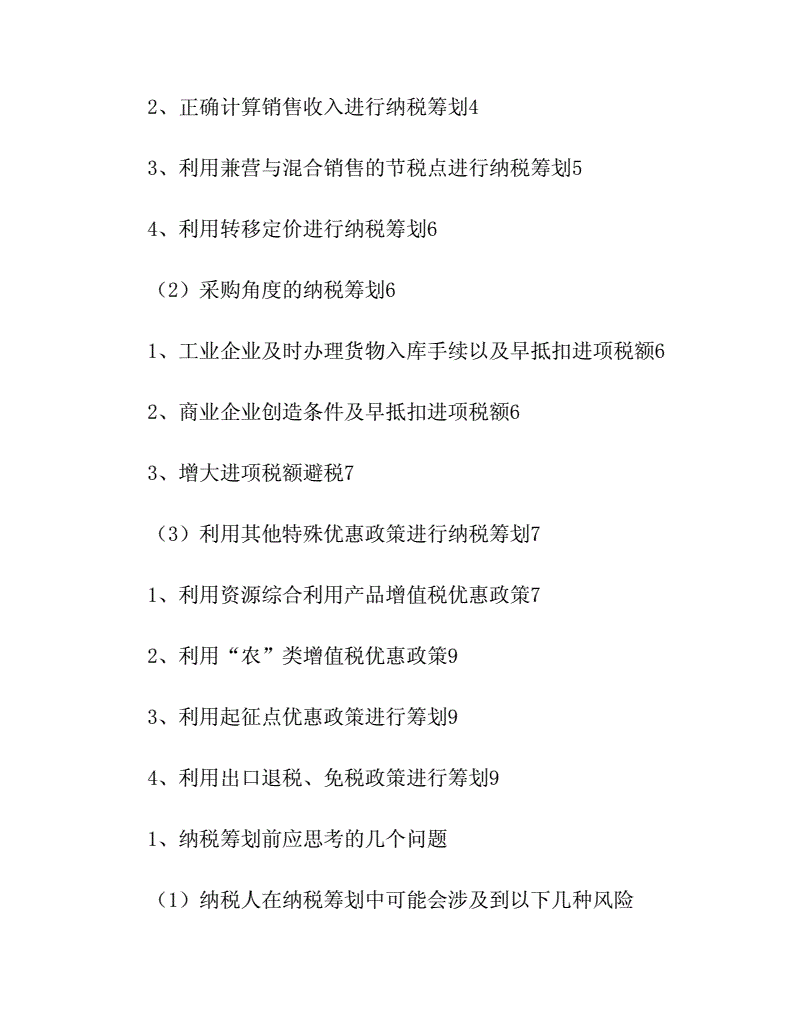 2、正确计算销售收入进行纳税筹划4

3、利用兼营与混合销售的节税点进行纳税筹划5

4、利用转移定价进行纳税筹划6

（2）采购角度的纳税筹划6

1、工业企业及时办理货物入库手续以及早抵扣进项税额6

2、商业企业创造条件及早抵扣进项税额6

3、增大进项税额避税7

（3）利用其他特殊优惠政策进行纳税筹划7

1、利用资源综合利用产品增值税优惠政策7

2、利用“农”类增值税优惠政策9

3、利用起征点优惠政策进行筹划9

4、利用出口退税、免税政策进行筹划9

1、纳税筹划前应思考的几个问题

（1）纳税人在纳税筹划中可能会涉及到以下几种风险